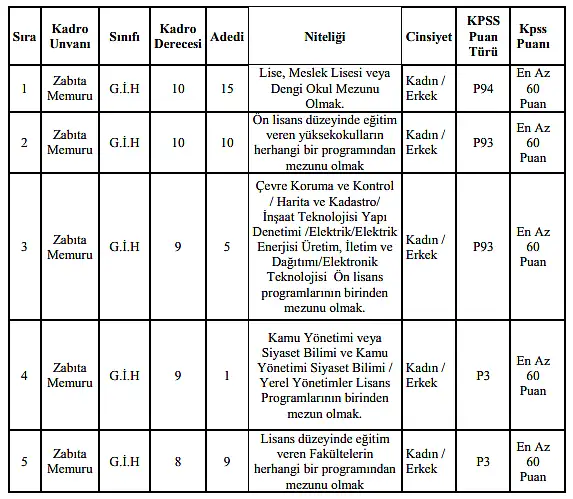 | Sıra | Kadro Unvanı | Sınıfı | Kadro Derecesi | Adedi | Niteliği | Cinsiyet | KPSS Puan Türü | Kpss Puanı |
|---|---|---|---|---|---|---|---|---|
| 1 | Zabıta Memuru | G.İ.H | 10 | 15 | Lise, Meslek Lisesi veya Dengi Okul Mezunu Olmak. | Kadın / Erkek | P94 | En Az 60 Puan |
| 2 | Zabıta Memuru | G.İ.H | 10 | 10 | Ön lisans düzeyinde eğitim veren yüksekokulların herhangi bir programından mezunu olmak | Kadın / Erkek | P93 | En Az 60 Puan |
| 3 | Zabıta Memuru | G.İ.H | 9 | 5 | Çevre Koruma ve Kontrol / Harita ve Kadastro/ İnşaat Teknolojisi Yapı Denetimi /Elektrik/Elektrik Enerjisi Üretim, İletim ve Dağıtımı/Elektronik Teknolojisi Ön lisans programlarının birinden mezunu olmak. | Kadın / Erkek | P93 | En Az 60 Puan |
| 4 | Zabıta Memuru | G.İ.H | 9 | 1 | Kamu Yönetimi veya Siyaset Bilimi ve Kamu Yönetimi Siyaset Bilimi / Yerel Yönetimler Lisans Programlarının birinden mezun olmak. | Kadın / Erkek | P3 | En Az 60 Puan |
| 5 | Zabıta Memuru | G.İ.H | 8 | 9 | Lisans düzeyinde eğitim veren Fakültelerin herhangi bir programından mezunu olmak | Kadın / Erkek | P3 | En Az 60 Puan |